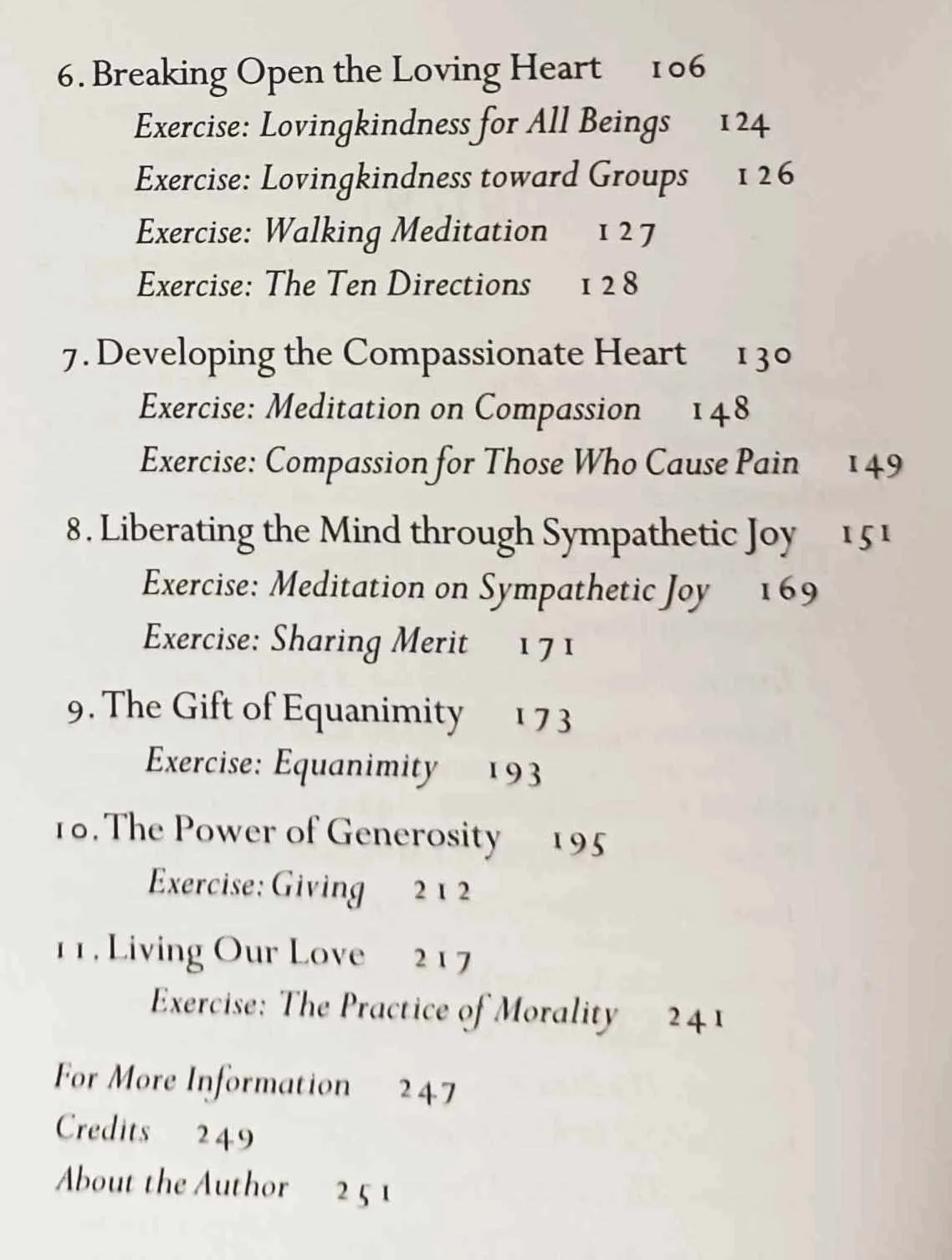 6. Breaking Open the Loving Heart 106

Exercise: Lovingkindness for All Beings 124

Exercise: Lovingkindness toward Groups 126

Exercise: Walking Meditation 127

Exercise: The Ten Directions 128

7. Developing the Compassionate Heart 130

Exercise: Meditation on Compassion 148

Exercise: Compassion for Those Who Cause Pain 149

8. Liberating the Mind through Sympathetic Joy 151

Exercise: Meditation on Sympathetic Joy 169

Exercise: Sharing Merit 171

9. The Gift of Equanimity 173

Exercise: Equanimity 193

10. The Power of Generosity 195

Exercise: Giving 212

11. Living Our Love 217

Exercise: The Practice of Morality 241

For More Information 247

Credits 249

About the Author 251